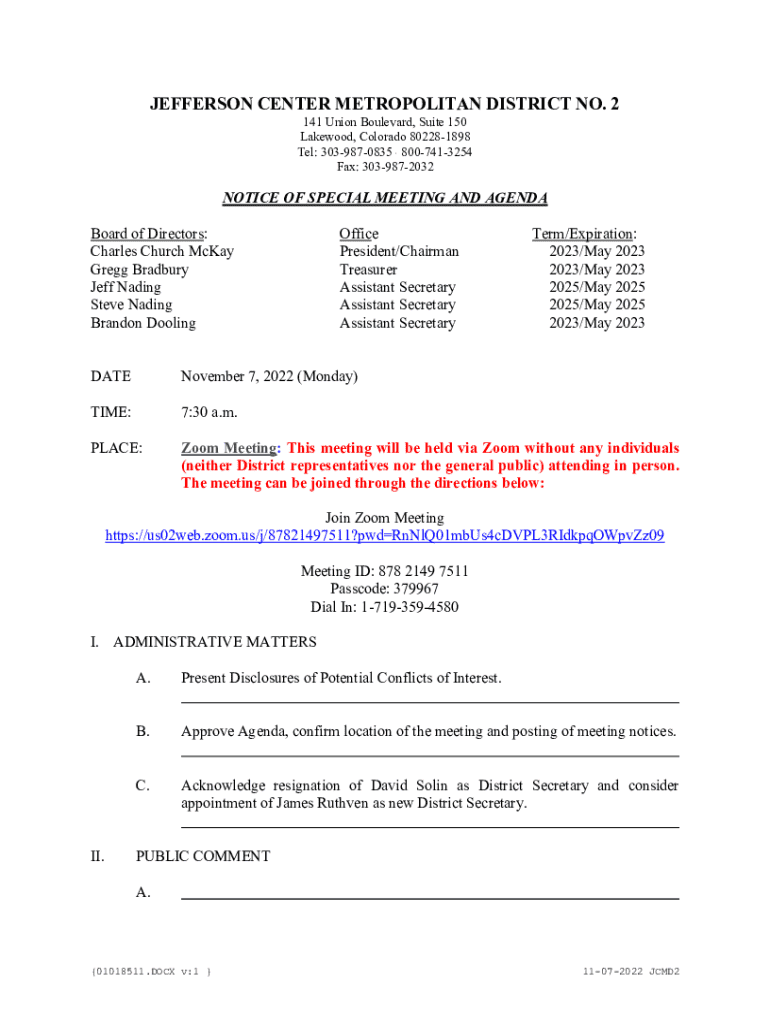 JEFFERSON CENTER METROPOLITAN DISTRICT NO. 2

141 Union Boulevard, Suite 150
Lakewood, Colorado 80228-1898
Tel: 303-987-0835 800-741-3254
Fax: 303-987-2032

NOTICE OF SPECIAL MEETING AND AGENDA

| Board of Directors: | Office | Term/Expiration: |
|---|---|---|
| Charles Church McKay | President/Chairman | 2023/May 2023 |
| Gregg Bradbury | Treasurer | 2023/May 2023 |
| Jeff Nading | Assistant Secretary | 2025/May 2025 |
| Steve Nading | Assistant Secretary | 2025/May 2025 |
| Brandon Dooling | Assistant Secretary | 2023/May 2023 |

DATE November 7, 2022 (Monday)

TIME: 7:30 a.m.

PLACE: Zoom Meeting: This meeting will be held via Zoom without any individuals (neither District representatives nor the general public) attending in person. The meeting can be joined through the directions below:

Join Zoom Meeting
https://us02web.zoom.us/j/87821497511?pwd=RnNlQ01mbUs4cDVPL3RIdkpqOWpvZz09

Meeting ID: 878 2149 7511
Passcode: 379967
Dial In: 1-719-359-4580

I. ADMINISTRATIVE MATTERS

A. Present Disclosures of Potential Conflicts of Interest.

B. Approve Agenda, confirm location of the meeting and posting of meeting notices.

C. Acknowledge resignation of David Solin as District Secretary and consider appointment of James Ruthven as new District Secretary.

II. PUBLIC COMMENT

A.

{01018511.DOCX v:1 }

11-07-2022 JCMD2